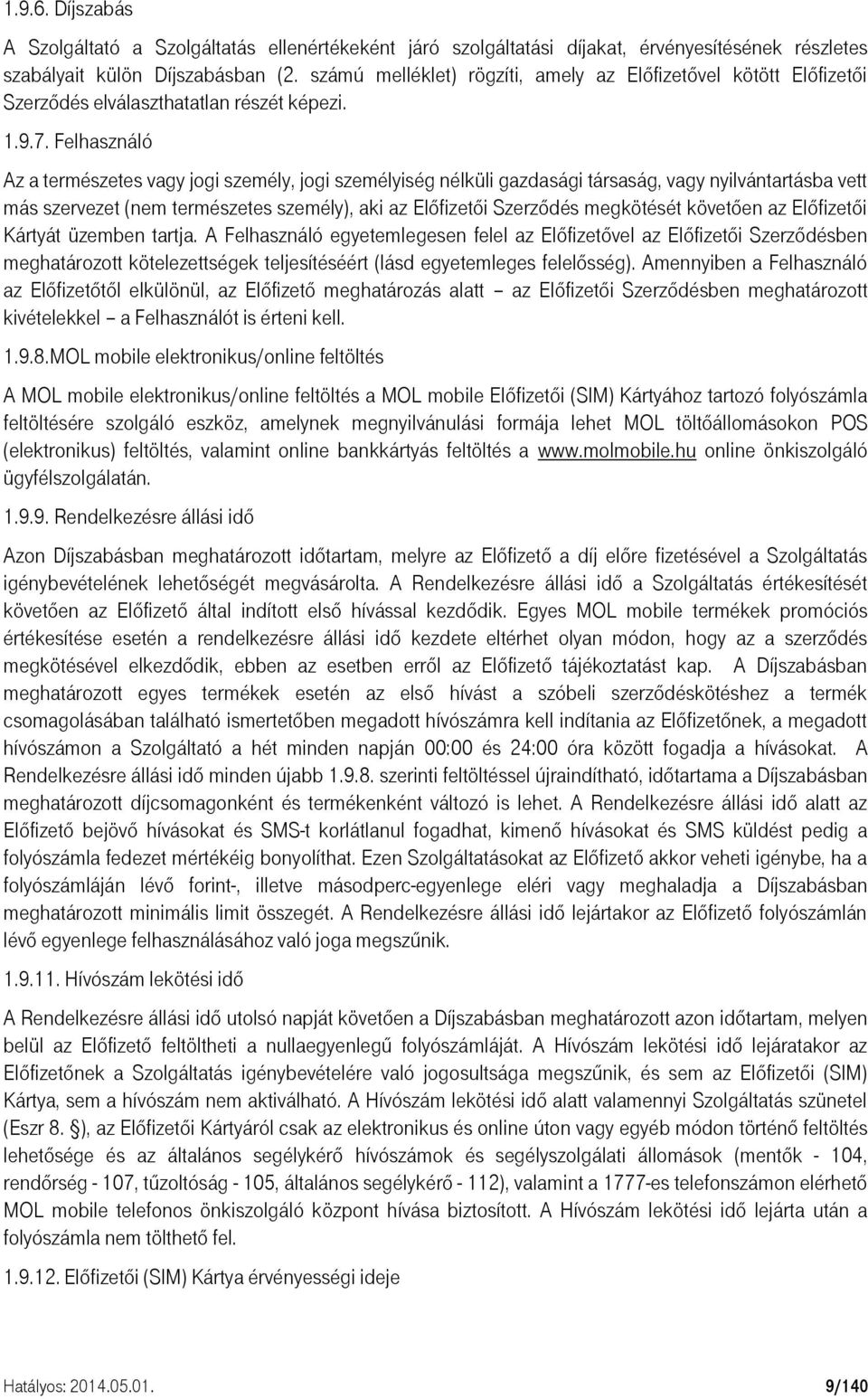 1.9.6. Díjszabás

A Szolgáltató a Szolgáltatás ellenértékeként járó szolgáltatási díjakat, érvényesítésének részletes szabályait külön Díjszabásban (2. számú melléklet) rögzíti, amely az Előfizetővel kötött Előfizetői Szerződés elválaszthatatlan részét képezi.

1.9.7. Felhasználó

Az a természetes vagy jogi személy, jogi személyiség nélküli gazdasági társaság, vagy nyilvántartásba vett más szervezet (nem természetes személy), aki az Előfizetői Szerződés megkötését követően az Előfizetői Kártyát üzemben tartja. A Felhasználó egyetemlegesen felel az Előfizetővel az Előfizetői Szerződésben meghatározott kötelezettségek teljesítéséért (lásd egyetemleges felelősség). Amennyiben a Felhasználó az Előfizetőtől elkülönül, az Előfizető meghatározás alatt – az Előfizetői Szerződésben meghatározott kivételekkel – a Felhasználót is érteni kell.

1.9.8.MOL mobile elektronikus/online feltöltés

A MOL mobile elektronikus/online feltöltés a MOL mobile Előfizetői (SIM) Kártyához tartozó folyószámla feltöltésére szolgáló eszköz, amelynek megnyilvánulási formája lehet MOL töltőállomásokon POS (elektronikus) feltöltés, valamint online bankkártyás feltöltés a www.molmobile.hu online önkiszolgáló ügyfélszolgálatán.

1.9.9. Rendelkezésre állási idő

Azon Díjszabásban meghatározott időtartam, melyre az Előfizető a díj előre fizetésével a Szolgáltatás igénybevételének lehetőségét megvásárolta. A Rendelkezésre állási idő a Szolgáltatás értékesítését követően az Előfizető által indított első hívással kezdődik. Egyes MOL mobile termékek promóciós értékesítése esetén a rendelkezésre állási idő kezdete eltérhet olyan módon, hogy az a szerződés megkötésével elkezdődik, ebben az esetben erről az Előfizető tájékoztatást kap. A Díjszabásban meghatározott egyes termékek esetén az első hívást a szóbeli szerződéskötéshez a termék csomagolásában található ismertetőben megadott hívószámra kell indítania az Előfizetőnek, a megadott hívószámon a Szolgáltató a hét minden napján 00:00 és 24:00 óra között fogadja a hívásokat. A Rendelkezésre állási idő minden újabb 1.9.8. szerinti feltöltéssel újraindítható, időtartama a Díjszabásban meghatározott díjcsomagonként és termékenként változó is lehet. A Rendelkezésre állási idő alatt az Előfizető bejövő hívásokat és SMS-t korlátlanul fogadhat, kimenő hívásokat és SMS küldést pedig a folyószámla fedezet mértékéig bonyolíthat. Ezen Szolgáltatásokat az Előfizető akkor veheti igénybe, ha a folyószámláján lévő forint-, illetve másodperc-egyenlege eléri vagy meghaladja a Díjszabásban meghatározott minimális limit összegét. A Rendelkezésre állási idő lejártakor az Előfizető folyószámlán lévő egyenlege felhasználásához való joga megszűnik.

1.9.11. Hívószám lekötési idő

A Rendelkezésre állási idő utolsó napját követően a Díjszabásban meghatározott azon időtartam, melyen belül az Előfizető feltöltheti a nullaegyenlegű folyószámláját. A Hívószám lekötési idő lejáratakor az Előfizetőnek a Szolgáltatás igénybevételére való jogosultsága megszűnik, és sem az Előfizetői (SIM) Kártya, sem a hívószám nem aktiválható. A Hívószám lekötési idő alatt valamennyi Szolgáltatás szünetel (Eszr 8. §), az Előfizetői Kártyáról csak az elektronikus és online úton vagy egyéb módon történő feltöltés lehetősége és az általános segélykérő hívószámok és segélyszolgálati állomások (mentők - 104, rendőrség - 107, tűzoltóság - 105, általános segélykérő - 112), valamint a 1777-es telefonszámon elérhető MOL mobile telefonos önkiszolgáló központ hívása biztosított. A Hívószám lekötési idő lejárta után a folyószámla nem tölthető fel.

1.9.12. Előfizetői (SIM) Kártya érvényességi ideje

Hatályos: 2014.05.01. 9/140